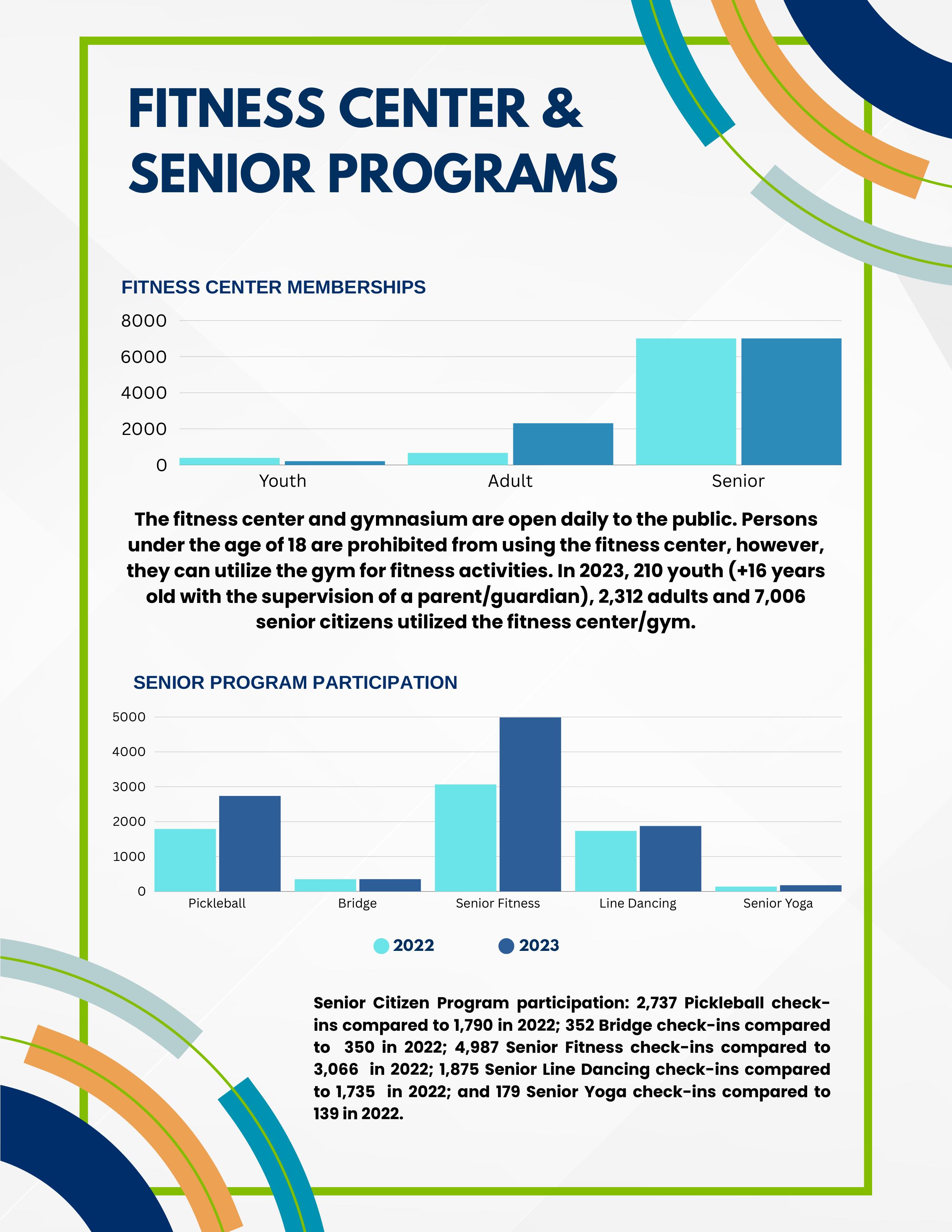 FITNESS CENTER & SENIOR PROGRAMS

FITNESS CENTER MEMBERSHIPS

8000
6000
4000
2000
0
Youth
Adult
Senior

The fitness center and gymnasium are open daily to the public. Persons under the age of 18 are prohibited from using the fitness center, however, they can utilize the gym for fitness activities. In 2023, 210 youth (+16 years old with the supervision of a parent/guardian), 2,312 adults and 7,006 senior citizens utilized the fitness center/gym.

SENIOR PROGRAM PARTICIPATION

5000
4000
3000
2000
1000
0
Pickleball
Bridge
Senior Fitness
Line Dancing
Senior Yoga

2022
2023

Senior Citizen Program participation: 2,737 Pickleball check-ins compared to 1,790 in 2022; 352 Bridge check-ins compared to 350 in 2022; 4,987 Senior Fitness check-ins compared to 3,066 in 2022; 1,875 Senior Line Dancing check-ins compared to 1,735 in 2022; and 179 Senior Yoga check-ins compared to 139 in 2022.